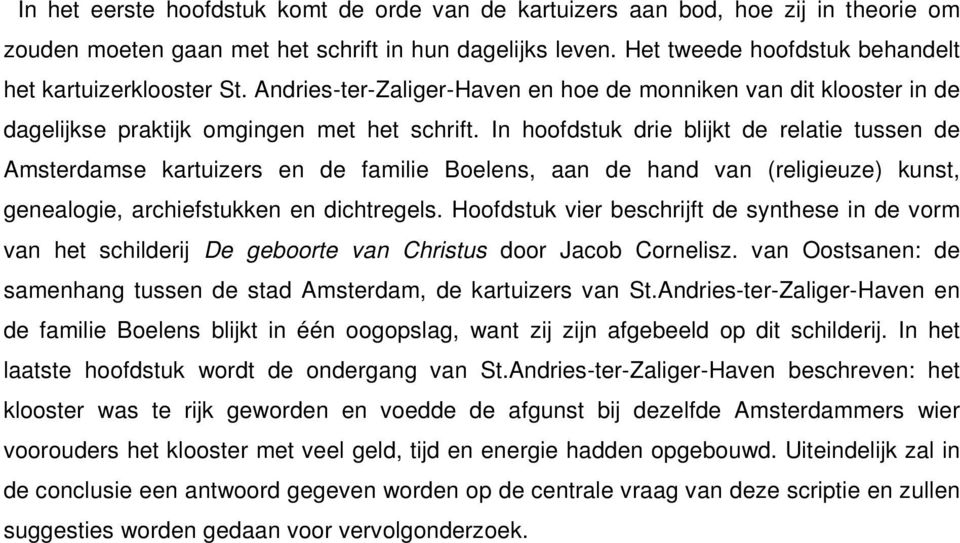 In het eerste hoofdstuk komt de orde van de kartuizers aan bod, hoe zij in theorie om zouden moeten gaan met het schrift in hun dagelijks leven. Het tweede hoofdstuk behandelt het kartuizerklooster St. Andries-ter-Zaliger-Haven en hoe de monniken van dit klooster in de dagelijkse praktijk omgingen met het schrift. In hoofdstuk drie blijkt de relatie tussen de Amsterdamse kartuizers en de familie Boelens, aan de hand van (religieuze) kunst, genealogie, archiefstukken en dichtregels. Hoofdstuk vier beschrijft de synthese in de vorm van het schilderij De geboorte van Christus door Jacob Cornelisz. van Oostsanen: de samenhang tussen de stad Amsterdam, de kartuizers van St.Andries-ter-Zaliger-Haven en de familie Boelens blijkt in één oogopslag, want zij zijn afgebeeld op dit schilderij. In het laatste hoofdstuk wordt de ondergang van St.Andries-ter-Zaliger-Haven beschreven: het klooster was te rijk geworden en voedde de afgunst bij dezelfde Amsterdammers wier voorouders het klooster met veel geld, tijd en energie hadden opgebouwd. Uiteindelijk zal in de conclusie een antwoord gegeven worden op de centrale vraag van deze scriptie en zullen suggesties worden gedaan voor vervolgonderzoek.